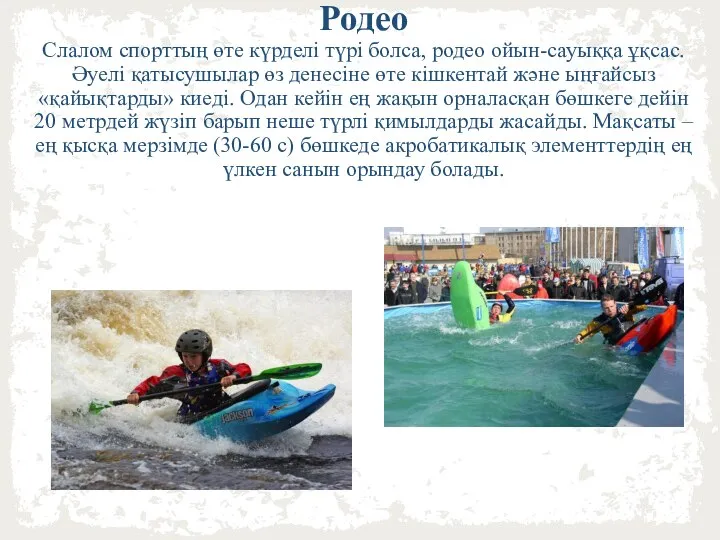 Родео

Слалом спорттың өте күрделі түрі болса, родео ойын-сауыққа ұқсас. Әуелі қатысушылар өз денесіне өте кішкентай және ыңғайсыз «қайықтарды» киеді. Одан кейін ең жақын орналасқан бөшкеге дейін 20 метрдей жүзіп барып неше түрлі қимылдарды жасайды. Мақсаты – ең қысқа мерзімде (30-60 с) бөшкеде акробатикалық элементтердің ең үлкен санын орындау болады.

Jackson